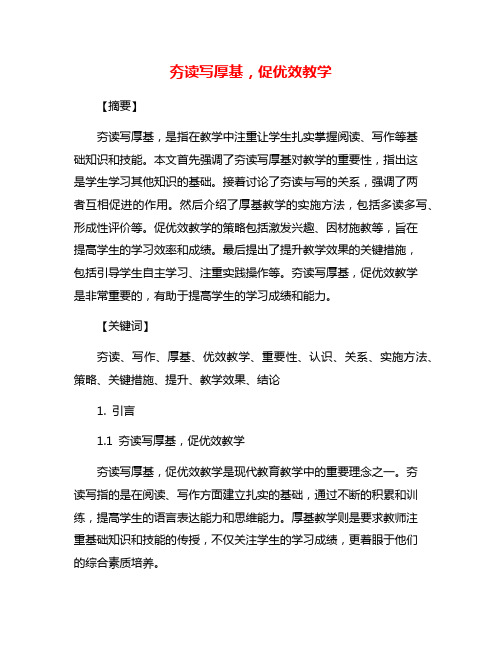 夯读写厚基，促优效教学

【摘要】

夯读写厚基，是指在教学中注重让学生扎实掌握阅读、写作等基础知识和技能。本文首先强调了夯读写厚基对教学的重要性，指出这是学生学习其他知识的基础。接着讨论了夯读与写的关系，强调了两者互相促进的作用。然后介绍了厚基教学的实施方法，包括多读多写、形成性评价等。促优效教学的策略包括激发兴趣、因材施教等，旨在提高学生的学习效率和成绩。最后提出了提升教学效果的关键措施，包括引导学生自主学习、注重实践操作等。夯读写厚基，促优效教学是非常重要的，有助于提高学生的学习成绩和能力。

【关键词】

夯读、写作、厚基、优效教学、重要性、认识、关系、实施方法、策略、关键措施、提升、教学效果、结论

1. 引言

1.1 夯读写厚基，促优效教学

夯读写厚基，促优效教学是现代教育教学中的重要理念之一。夯读写指的是在阅读、写作方面建立扎实的基础，通过不断的积累和训练，提高学生的语言表达能力和思维能力。厚基教学则是要求教师注重基础知识和技能的传授，不仅关注学生的学习成绩，更着眼于他们的综合素质培养。